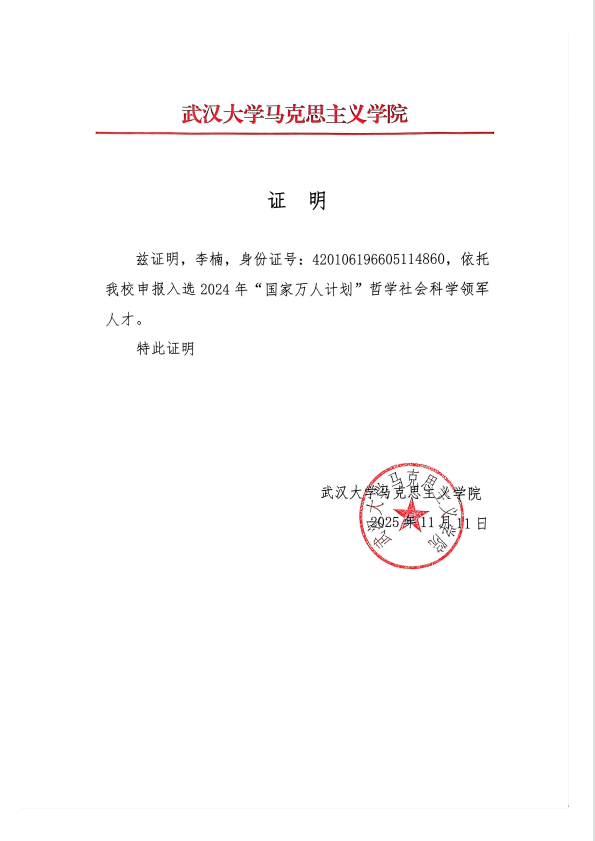 武汉大学马克思主义学院

证　明

兹证明，李楠，身份证号：420106196605114860，依托我校申报入选 2024 年“国家万人计划”哲学社会科学领军人才。

特此证明

武汉大学马克思主义学院
2025 年 11 月 11 日

武汉大学马克思主义学院